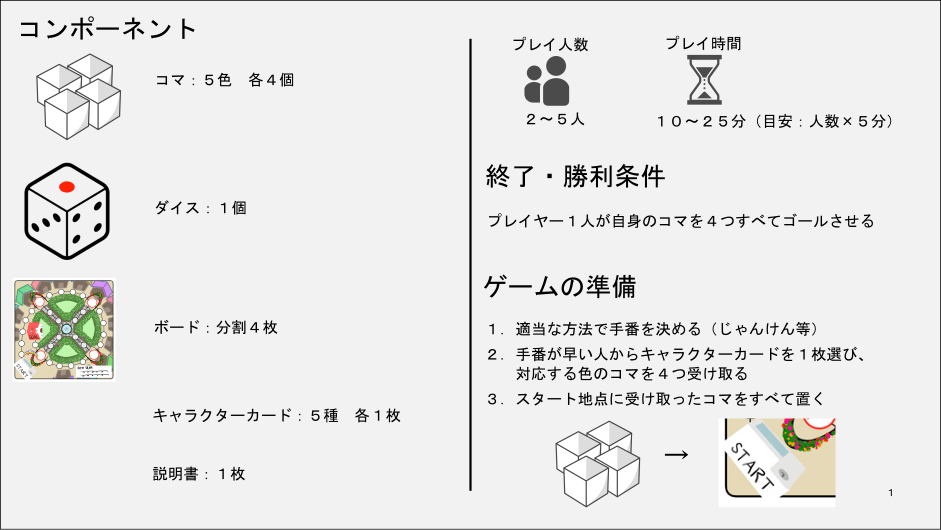 コンポーネント

コマ：５色　各４個

ダイス：１個

ボード：分割４枚

キャラクターカード：５種　各１枚

説明書：１枚

プレイ人数
２～５人

プレイ時間
１０～２５分（目安：人数×５分）

終了・勝利条件

プレイヤー１人が自身のコマを４つすべてゴールさせる

ゲームの準備

1．適当な方法で手番を決める（じゃんけん等）
2．手番が早い人からキャラクターカードを１枚選び、対応する色のコマを４つ受け取る
3．スタート地点に受け取ったコマをすべて置く

→

START

1